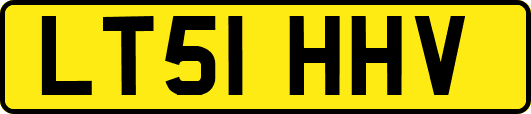 LT51 HHV